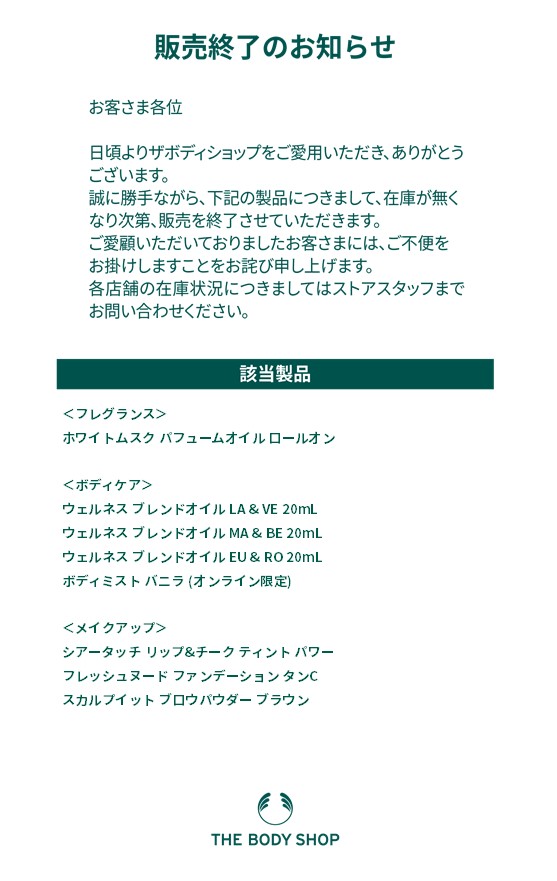 販売終了のお知らせ

お客さま各位

日頃よりザボディショップをご愛用いただき、ありがとうございます。
誠に勝手ながら、下記の製品につきまして、在庫が無くなり次第、販売を終了させていただきます。
ご愛顧いただいておりましたお客さまには、ご不便をお掛けしますことをお詫び申し上げます。
各店舗の在庫状況につきましてはストアスタッフまでお問い合わせください。

該当製品

＜フレグランス＞
ホワイトムスク パフュームオイル ロールオン

＜ボディケア＞
ウェルネス ブレンドオイル LA & VE 20mL
ウェルネス ブレンドオイル MA & BE 20mL
ウェルネス ブレンドオイル EU & RO 20mL
ボディミスト バニラ (オンライン限定)

＜メイクアップ＞
シアータッチ リップ&チーク ティント パワー
フレッシュヌード ファンデーション タンC
スカルプイット ブロウパウダー ブラウン

THE BODY SHOP